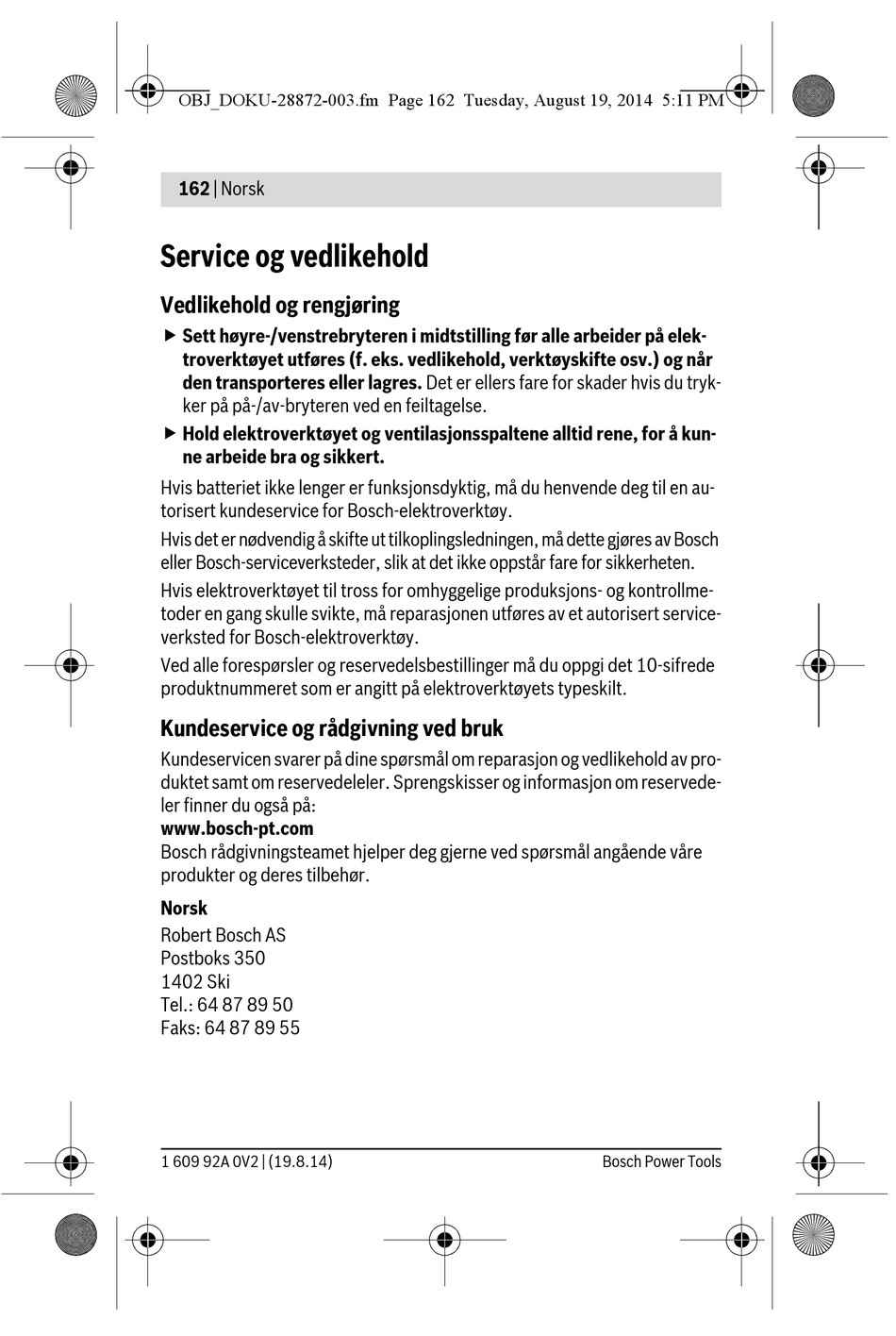 OBJ_DOKU-28872-003.fm Page 162 Tuesday, August 19, 2014 5:11 PM

162 | Norsk

Service og vedlikehold

Vedlikehold og rengjøring

▶ Sett høyre-/venstrebryteren i midtstilling før alle arbeider på elektroverktøyet utføres (f. eks. vedlikehold, verktøyskifte osv.) og når den transporteres eller lagres. Det er ellers fare for skader hvis du trykker på på-/av-bryteren ved en feiltagelse.

▶ Hold elektroverktøyet og ventilasjonsspaltene alltid rene, for å kunne arbeide bra og sikkert.

Hvis batteriet ikke lenger er funksjonsdyktig, må du henvende deg til en autorisert kundeservice for Bosch-elektroverktøy.

Hvis det er nødvendig å skifte ut tilkoplingsledningen, må dette gjøres av Bosch eller Bosch-serviceverksteder, slik at det ikke oppstår fare for sikkerheten.

Hvis elektroverktøyet til tross for omhyggelige produksjons- og kontrollmetoder en gang skulle svikte, må reparasjonen utføres av et autorisert serviceverksted for Bosch-elektroverktøy.

Ved alle forespørsler og reservedelsbestillinger må du oppgi det 10-sifrede produktnummeret som er angitt på elektroverktøyets typeskilt.

Kundeservice og rådgivning ved bruk

Kundeservicen svarer på dine spørsmål om reparasjon og vedlikehold av produktet samt om reservedeleler. Sprengskisser og informasjon om reservedeler finner du også på:
www.bosch-pt.com
Bosch rådgivningsteamet hjelper deg gjerne ved spørsmål angående våre produkter og deres tilbehør.

Norsk
Robert Bosch AS
Postboks 350
1402 Ski
Tel.: 64 87 89 50
Faks: 64 87 89 55

1 609 92A 0V2 | (19.8.14)    Bosch Power Tools